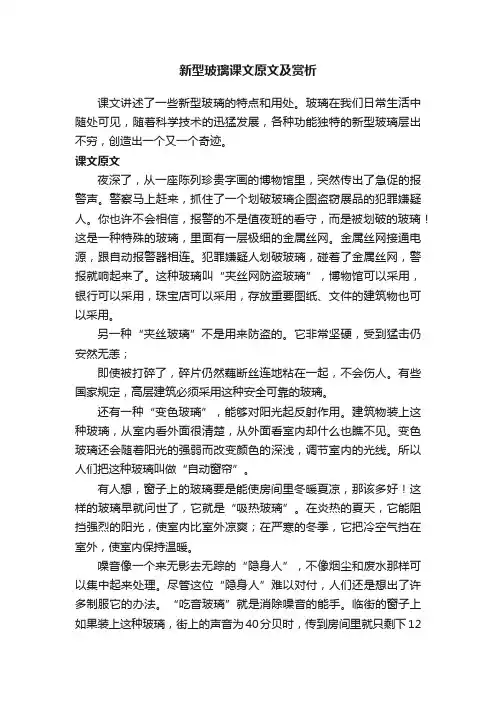 新型玻璃课文原文及赏析

课文讲述了一些新型玻璃的特点和用处。玻璃在我们日常生活中随处可见，随着科学技术的迅猛发展，各种功能独特的新型玻璃层出不穷，创造出一个又一个奇迹。

课文原文

夜深了，从一座陈列珍贵字画的博物馆里，突然传出了急促的报警声。警察马上赶来，抓住了一个划破玻璃企图盗窃展品的犯罪嫌疑人。你也许不会相信，报警的不是值夜班的看守，而是被划破的玻璃！这是一种特殊的玻璃，里面有一层极细的金属丝网。金属丝网接通电源，跟自动报警器相连。犯罪嫌疑人划破玻璃，碰着了金属丝网，警报就响起来了。这种玻璃叫“夹丝网防盗玻璃”，博物馆可以采用，银行可以采用，珠宝店可以采用，存放重要图纸、文件的建筑物也可以采用。

另一种“夹丝玻璃”不是用来防盗的。它非常坚硬，受到猛击仍安然无恙；

即使被打碎了，碎片仍然藕断丝连地粘在一起，不会伤人。有些国家规定，高层建筑必须采用这种安全可靠的玻璃。

还有一种“变色玻璃”，能够对阳光起反射作用。建筑物装上这种玻璃，从室内看外面很清楚，从外面看室内却什么也瞧不见。变色玻璃还会随着阳光的强弱而改变颜色的深浅，调节室内的光线。所以人们把这种玻璃叫做“自动窗帘”。

有人想，窗子上的玻璃要是能使房间里冬暖夏凉，那该多好！这样的玻璃早就问世了，它就是“吸热玻璃”。在炎热的夏天，它能阻挡强烈的阳光，使室内比室外凉爽；在严寒的冬季，它把冷空气挡在室外，使室内保持温暖。

噪音像一个来无影去无踪的“隐身人”，不像烟尘和废水那样可以集中起来处理。尽管这位“隐身人”难以对付，人们还是想出了许多制服它的办法。“吃音玻璃”就是消除噪音的能手。临街的窗子上如果装上这种玻璃，街上的声音为40分贝时，传到房间里就只剩下12